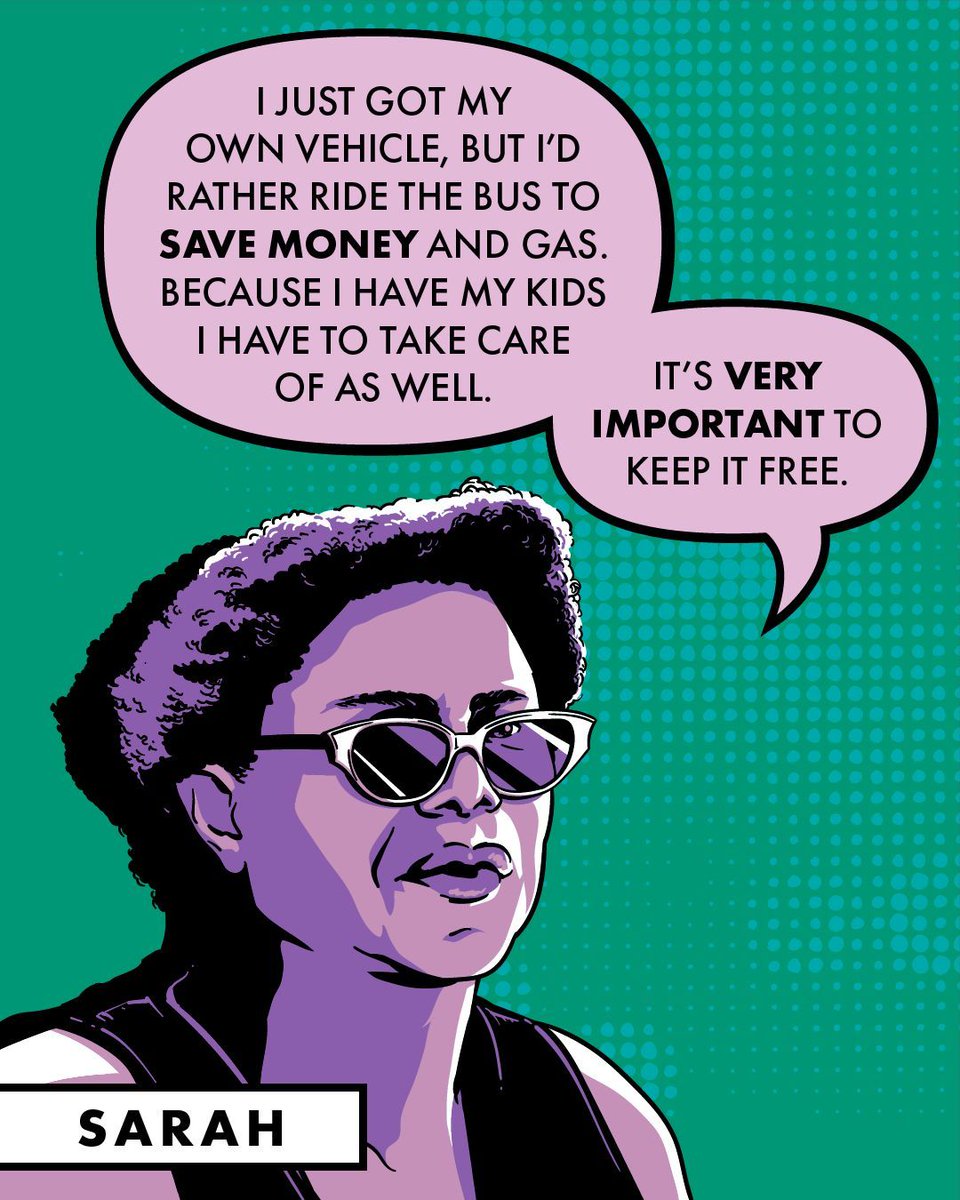 I JUST GOT MY OWN VEHICLE, BUT I'D RATHER RIDE THE BUS TO SAVE MONEY AND GAS. BECAUSE I HAVE MY KIDS I HAVE TO TAKE CARE OF AS WELL.

IT'S VERY IMPORTANT TO KEEP IT FREE.

SARAH